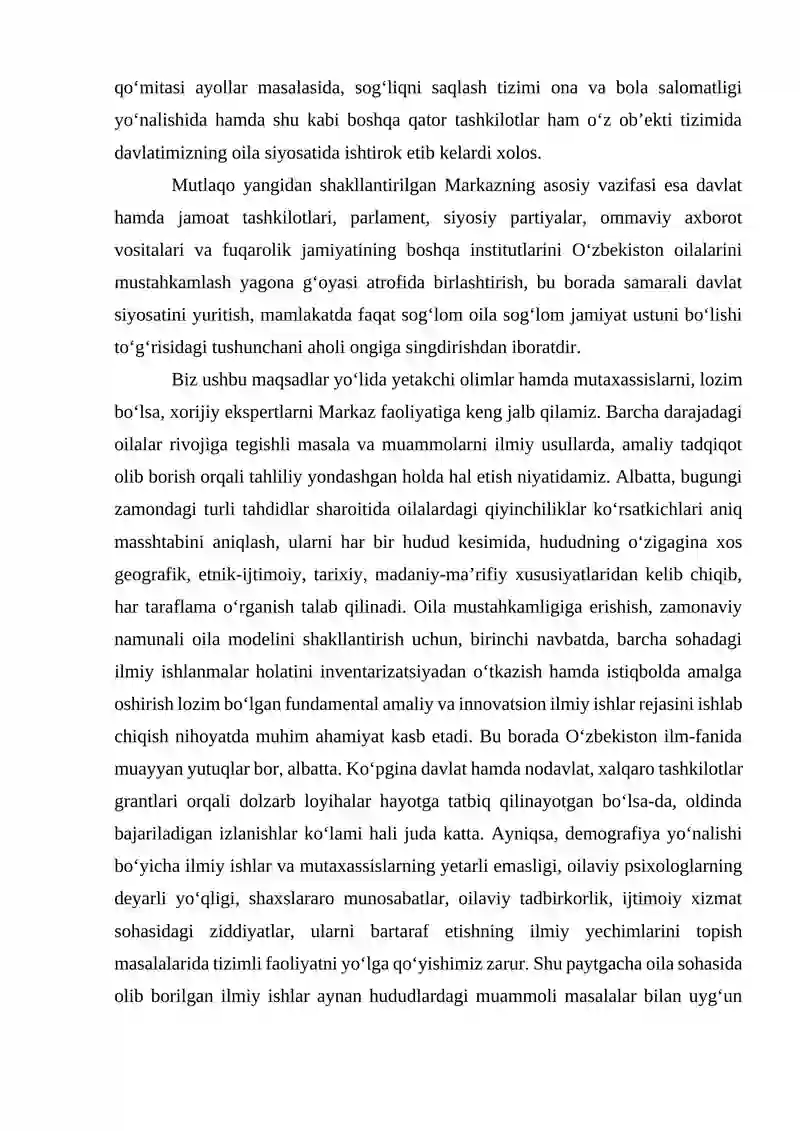 qo'mitasi ayollar masalasida, sog'liqni saqlash tizimi ona va bola salomatligi yo'nalishida hamda shu kabi boshqa qator tashkilotlar ham o'z ob'ekti tizimida davlatimizning oila siyosatida ishtirok etib kelardi xolos.

Mutlaqo yangidan shakllantirilgan Markazning asosiy vazifasi esa davlat hamda jamoat tashkilotlari, parlament, siyosiy partiyalar, ommaviy axborot vositalari va fuqarolik jamiyatining boshqa institutlarini O'zbekiston oilalarini mustahkamlash yagona g'oyasi atrofida birlashtirish, bu borada samarali davlat siyosatini yuritish, mamlakatda faqat sog'lom oila sog'lom jamiyat ustuni bo'lishi to'g'risidagi tushunchani aholi ongiga singdirishdan iboratdir.

Biz ushbu maqsadlar yo'lida yetakchi olimlar hamda mutaxassislarni, lozim bo'lsa, xorijiy ekspertlarni Markaz faoliyatiga keng jalb qilamiz. Barcha darajadagi oilalar rivojiga tegishli masala va muammolarni ilmiy usullarda, amaliy tadqiqot olib borish orqali tahliliy yondashgan holda hal etish niyatidamiz. Albatta, bugungi zamondagi turli tahdidlar sharoitida oilalardagi qiyinchiliklar ko'rsatkichlari aniq masshtabini aniqlash, ularni har bir hudud kesimida, hududning o'zigagina xos geografik, etnik-ijtimoiy, tarixiy, madaniy-ma'rifiy xususiyatlaridan kelib chiqib, har taraflama o'rganish talab qilinadi. Oila mustahkamligiga erishish, zamonaviy namunali oila modelini shakllantirish uchun, birinchi navbatda, barcha sohadagi ilmiy ishlanmalar holatini inventarizatsiyadan o'tkazish hamda istiqbolda amalga oshirish lozim bo'lgan fundamental amaliy va innovatsion ilmiy ishlar rejasini ishlab chiqish nihoyatda muhim ahamiyat kasb etadi. Bu borada O'zbekiston ilm-fanida muayyan yutuqlar bor, albatta. Ko'pgina davlat hamda nodavlat, xalqaro tashkilotlar grantlari orqali dolzarb loyihalar hayotga tatbiq qilinayotgan bo'lsa-da, oldinda bajariladigan izlanishlar ko'lami hali juda katta. Ayniqsa, demografiya yo'nalishi bo'yicha ilmiy ishlar va mutaxassislarning yetarli emasligi, oilaviy psixologlarning deyarli yo'qligi, shaxslararo munosabatlar, oilaviy tadbirkorlik, ijtimoiy xizmat sohasidagi ziddiyatlar, ularni bartaraf etishning ilmiy yechimlarini topish masalalarida tizimli faoliyatni yo'lga qo'yishimiz zarur. Shu paytgacha oila sohasida olib borilgan ilmiy ishlar aynan hududlardagi muammoli masalalar bilan uyg'un